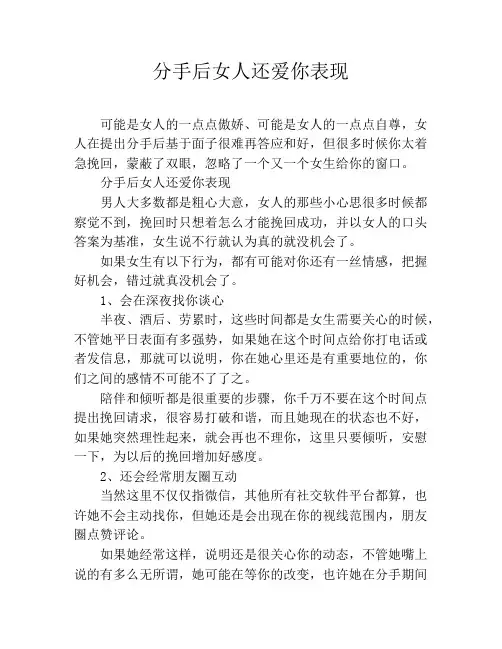 分手后女人还爱你表现

可能是女人的一点点傲娇、可能是女人的一点点自尊，女人在提出分手后基于面子很难再答应和好，但很多时候你太着急挽回，蒙蔽了双眼，忽略了一个又一个女生给你的窗口。

分手后女人还爱你表现

男人大多数都是粗心大意，女人的那些小心思很多时候都察觉不到，挽回时只想着怎么才能挽回成功，并以女人的口头答案为基准，女生说不行就认为真的就没机会了。

如果女生有以下行为，都有可能对你还有一丝情感，把握好机会，错过就真没机会了。

1、会在深夜找你谈心

半夜、酒后、劳累时，这些时间都是女生需要关心的时候，不管她平日表面有多强势，如果她在这个时间点给你打电话或者发信息，那就可以说明，你在她心里还是有重要地位的，你们之间的感情不可能不了了之。

陪伴和倾听都是很重要的步骤，你千万不要在这个时间点提出挽回请求，很容易打破和谐，而且她现在的状态也不好，如果她突然理性起来，就会再也不理你，这里只要倾听，安慰一下，为以后的挽回增加好感度。

2、还会经常朋友圈互动

当然这里不仅仅指微信，其他所有社交软件平台都算，也许她不会主动找你，但她还是会出现在你的视线范围内，朋友圈点赞评论。

如果她经常这样，说明还是很关心你的动态，不管她嘴上说的有多么无所谓，她可能在等你的改变，也许她在分手期间